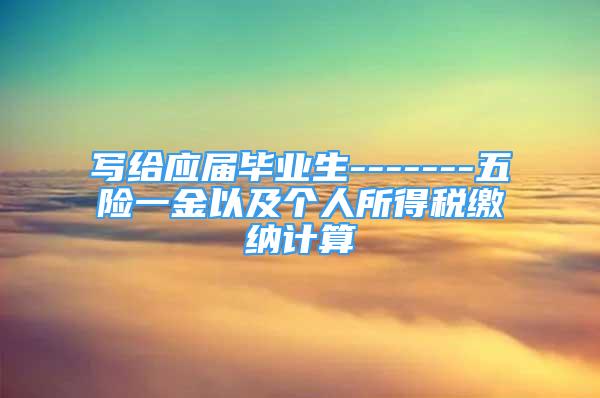 写给应届毕业生-------五险一金以及个人所得税缴纳计算